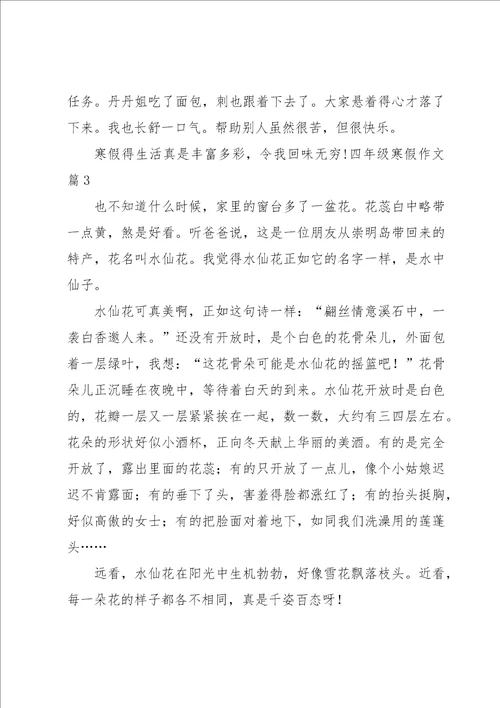 任务。丹丹姐吃了面包，刺也跟着下去了。大家悬着得心才落了下来。我也长舒一口气。帮助别人虽然很苦，但很快乐。

寒假得生活真是丰富多彩，令我回味无穷!四年级寒假作文篇3

也不知道什么时候，家里的窗台多了一盆花。花蕊白中略带一点黄，煞是好看。听爸爸说，这是一位朋友从崇明岛带回来的特产，花名叫水仙花。我觉得水仙花正如它的名字一样，是水中仙子。

水仙花可真美啊，正如这句诗一样：“翩丝情意溪石中，一袭白香邀人来。”还没有开放时，是个白色的花骨朵儿，外面包着一层绿叶，我想：“这花骨朵可能是水仙花的摇篮吧！”花骨朵儿正沉睡在夜晚中，等待着白天的到来。水仙花开放时是白色的，花瓣一层又一层紧紧挨在一起，数一数，大约有三四层左右。花朵的形状好似小酒杯，正向冬天献上华丽的美酒。有的是完全开放了，露出里面的花蕊；有的只开放了一点儿，像个小姑娘迟迟不肯露面；有的垂下了头，害羞得脸都涨红了；有的抬头挺胸，好似高傲的女士；有的把脸面对着地下，如同我们洗澡用的莲蓬头……

远看，水仙花在阳光中生机勃勃，好像雪花飘落枝头。近看，每一朵花的样子都各不相同，真是千姿百态呀！